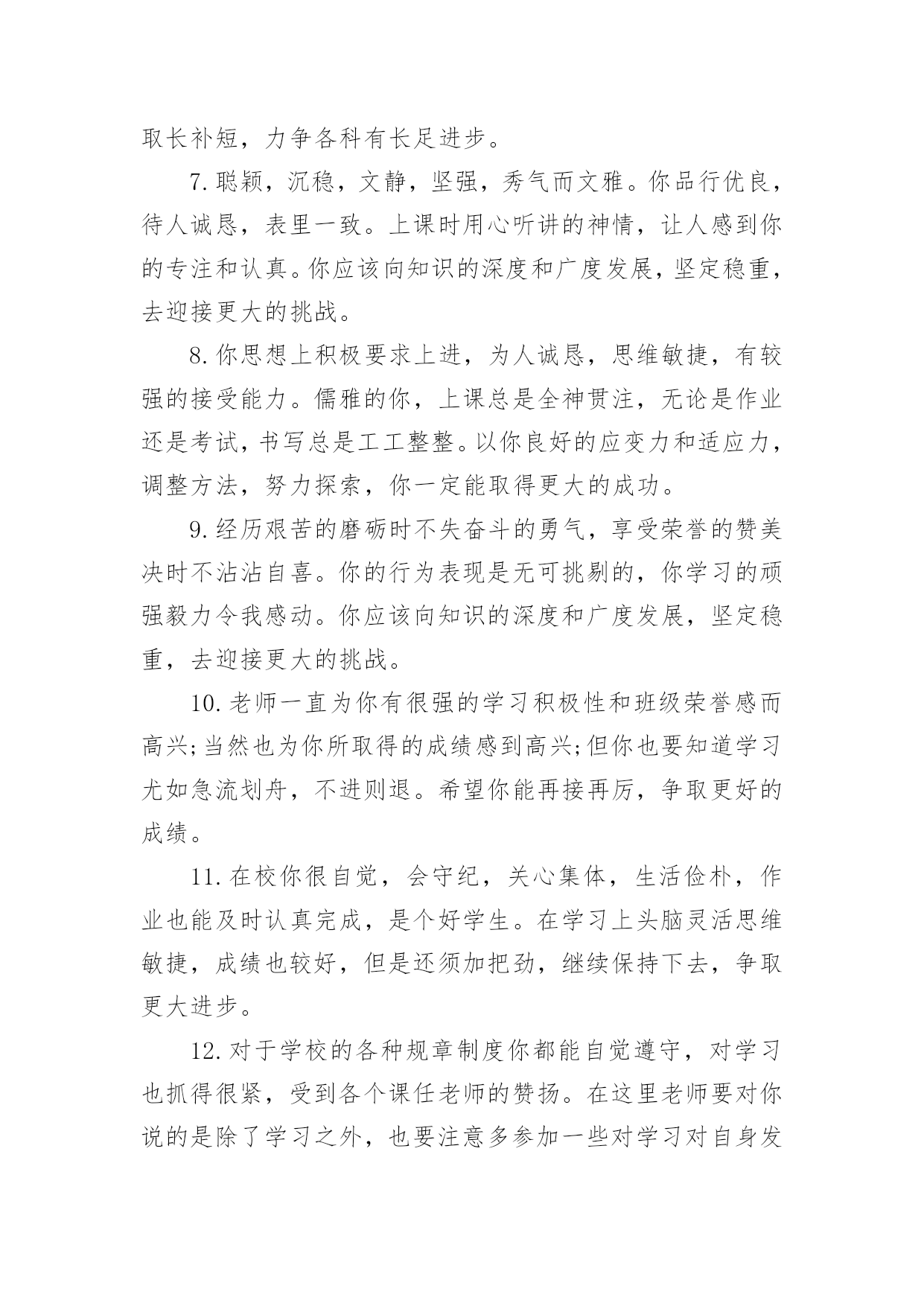 取长补短，力争各科有长足进步。

7.聪颖，沉稳，文静，坚强，秀气而文雅。你品行优良，待人诚恳，表里一致。上课时用心听讲的神情，让人感到你的专注和认真。你应该向知识的深度和广度发展，坚定稳重，去迎接更大的挑战。

8.你思想上积极要求上进，为人诚恳，思维敏捷，有较强的接受能力。儒雅的你，上课总是全神贯注，无论是作业还是考试，书写总是工工整整。以你良好的应变力和适应力，调整方法，努力探索，你一定能取得更大的成功。

9.经历艰苦的磨砺时不失奋斗的勇气，享受荣誉的赞美决时不沾沾自喜。你的行为表现是无可挑剔的，你学习的顽强毅力令我感动。你应该向知识的深度和广度发展，坚定稳重，去迎接更大的挑战。

10.老师一直为你有很强的学习积极性和班级荣誉感而高兴;当然也为你所取得的成绩感到高兴;但你也要知道学习尤如急流划舟，不进则退。希望你能再接再厉，争取更好的成绩。

11.在校你很自觉，会守纪，关心集体，生活俭朴，作业也能及时认真完成，是个好学生。在学习上头脑灵活思维敏捷，成绩也较好，但是还须加把劲，继续保持下去，争取更大进步。

12.对于学校的各种规章制度你都能自觉遵守，对学习也抓得很紧，受到各个课任老师的赞扬。在这里老师要对你说的是除了学习之外，也要注意多参加一些对学习对自身发